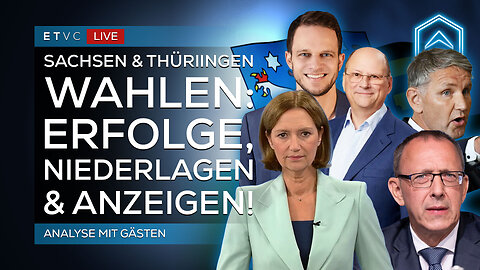 ETVC LIVE

SACHSEN & THÜRIINGEN

WAHLEN: ERFOLGE, NIEDERLAGEN & ANZEIGEN!

ANALYSE MIT GÄSTEN